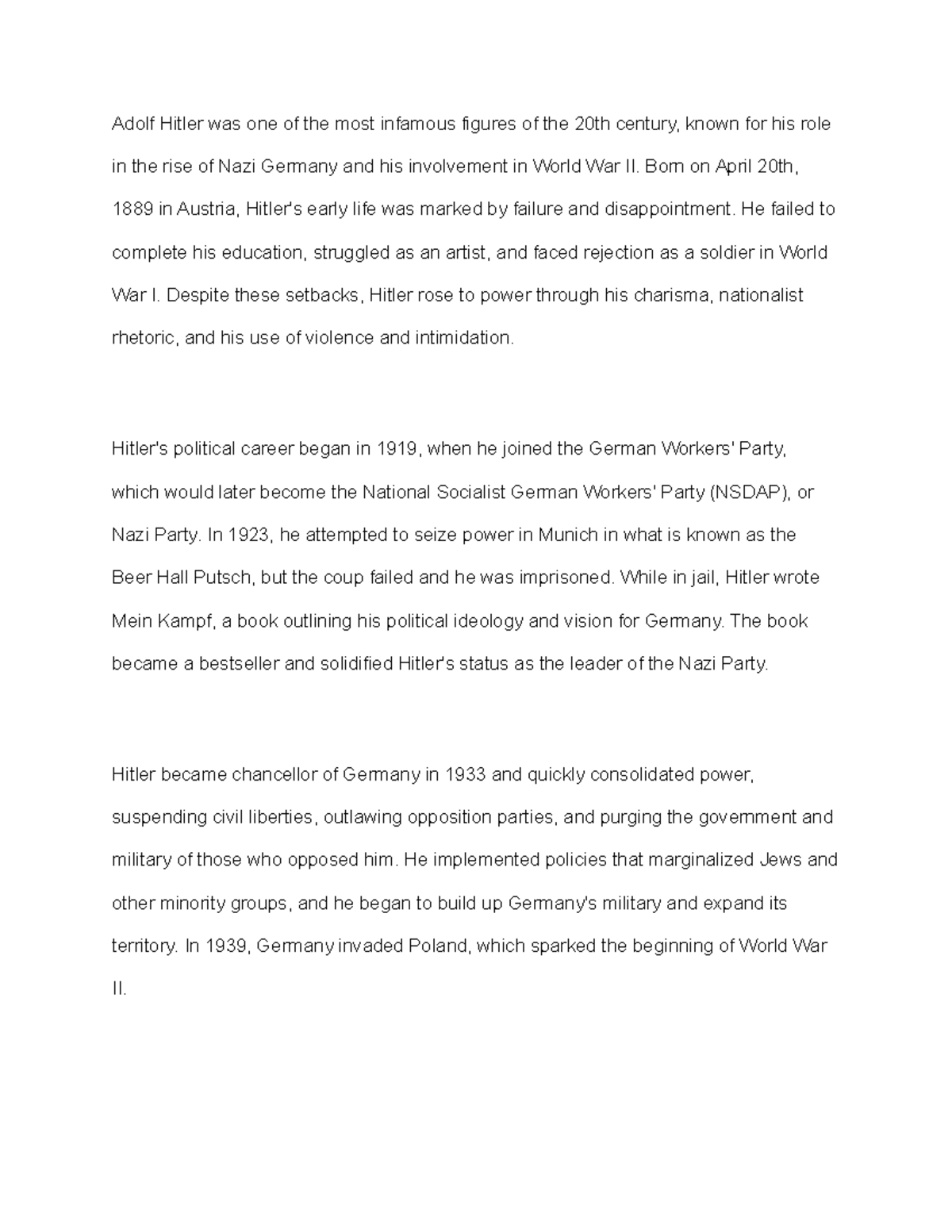 Adolf Hitler was one of the most infamous figures of the 20th century, known for his role in the rise of Nazi Germany and his involvement in World War II. Born on April 20th, 1889 in Austria, Hitler's early life was marked by failure and disappointment. He failed to complete his education, struggled as an artist, and faced rejection as a soldier in World War I. Despite these setbacks, Hitler rose to power through his charisma, nationalist rhetoric, and his use of violence and intimidation.

Hitler's political career began in 1919, when he joined the German Workers' Party, which would later become the National Socialist German Workers' Party (NSDAP), or Nazi Party. In 1923, he attempted to seize power in Munich in what is known as the Beer Hall Putsch, but the coup failed and he was imprisoned. While in jail, Hitler wrote Mein Kampf, a book outlining his political ideology and vision for Germany. The book became a bestseller and solidified Hitler's status as the leader of the Nazi Party.

Hitler became chancellor of Germany in 1933 and quickly consolidated power, suspending civil liberties, outlawing opposition parties, and purging the government and military of those who opposed him. He implemented policies that marginalized Jews and other minority groups, and he began to build up Germany's military and expand its territory. In 1939, Germany invaded Poland, which sparked the beginning of World War II.